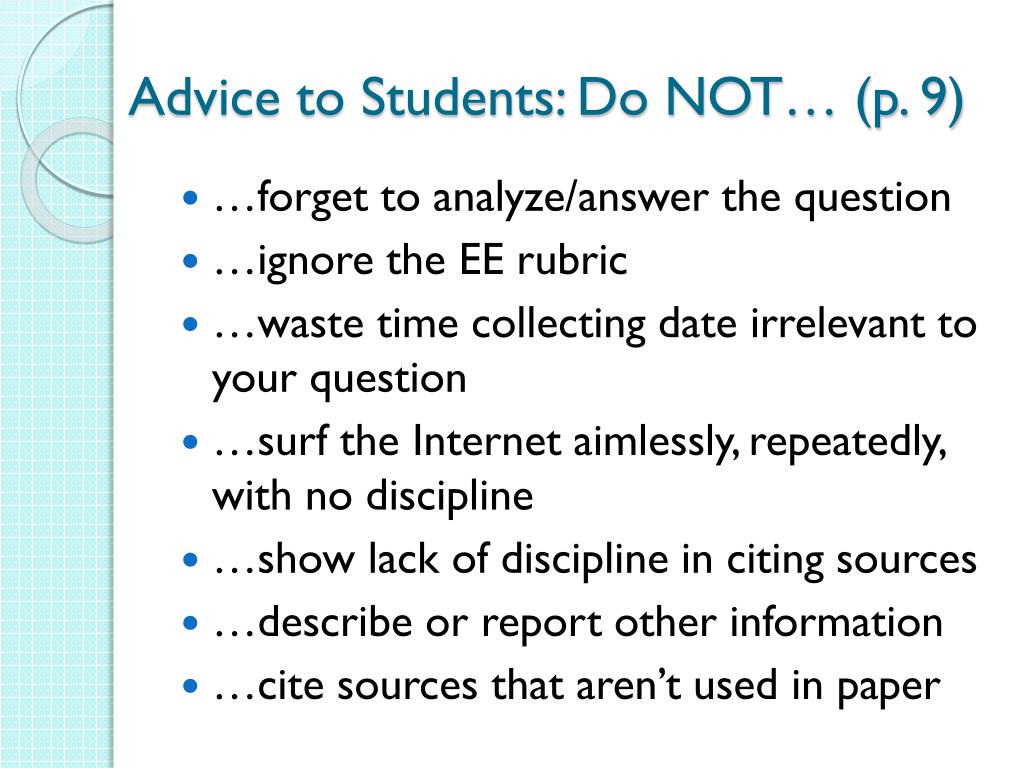 Advice to Students: Do NOT… (p. 9)

- …forget to analyze/answer the question
- …ignore the EE rubric
- …waste time collecting date irrelevant to your question
- …surf the Internet aimlessly, repeatedly, with no discipline
- …show lack of discipline in citing sources
- …describe or report other information
- …cite sources that aren’t used in paper